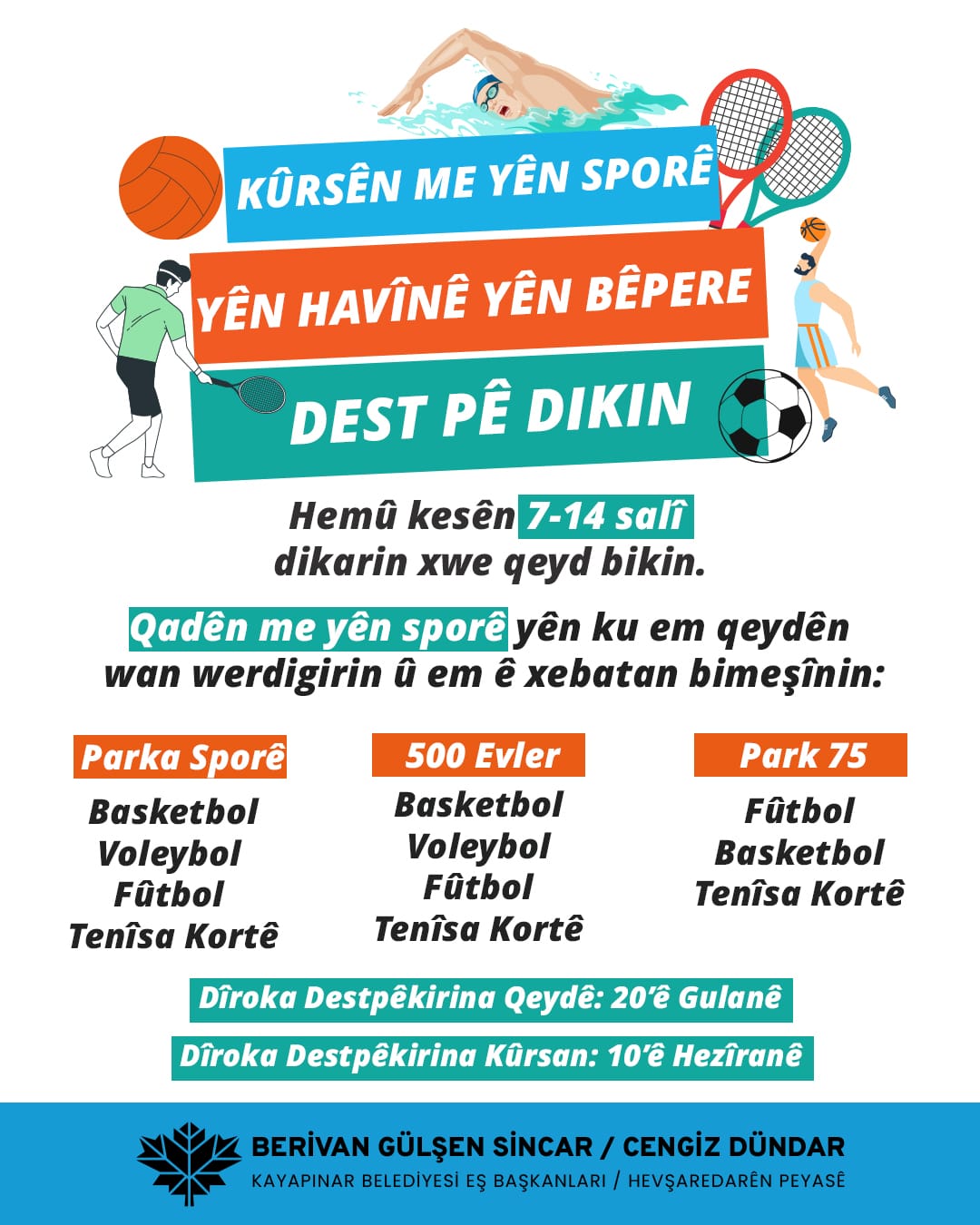 KÛRSÊN ME YÊN SPORÊ

YÊN HAVÎNÊ YÊN BÊPERE

DEST PÊ DIKIN

Hemû kesên 7-14 salî dikarin xwe qeyd bikin.

Qadên me yên sporê yên ku em qeydên wan werdigirin û em ê xebatan bimeşînin:

Parka Sporê
Basketbol
Voleybol
Fûtbol
Tenîsa Kortê

500 Evler
Basketbol
Voleybol
Fûtbol
Tenîsa Kortê

Park 75
Fûtbol
Basketbol
Tenîsa Kortê

Dîroka Destpêkirina Qeydê: 20'ê Gulanê

Dîroka Destpêkirina Kûrsan: 10'ê Hezîranê

BERİVAN GÜLŞEN SİNCAR / CENGİZ DÜNDAR
KAYAPINAR BELEDİYESİ EŞ BAŞKANLARI / HEVŞAREDARÊN PEYASÊ